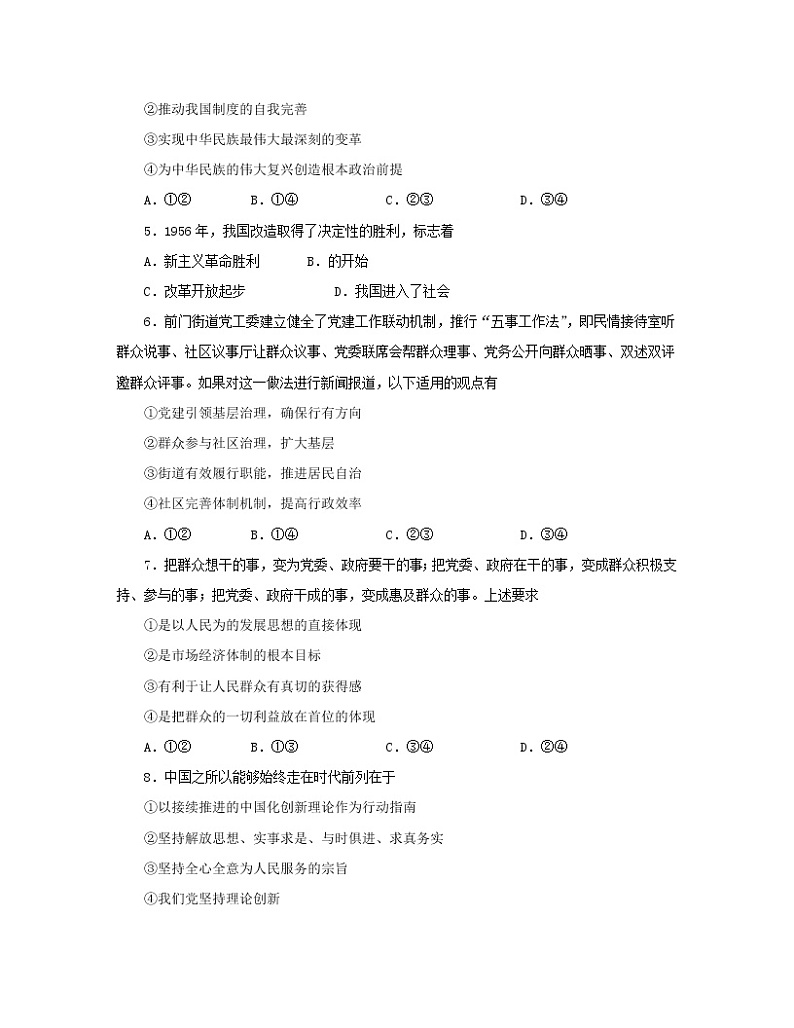 ②推动我国制度的自我完善

③实现中华民族最伟大最深刻的变革

④为中华民族的伟大复兴创造根本政治前提

A．①②　　B．①④　　C．②③　　D．③④

5．1956 年，我国改造取得了决定性的胜利，标志着

A．新主义革命胜利　　B．的开始

C．改革开放起步　　D．我国进入了社会

6．前门街道党工委建立健全了党建工作联动机制，推行“五事工作法”，即民情接待室听群众说事、社区议事厅让群众议事、党委联席会帮群众理事、党务公开向群众晒事、双述双评邀群众评事。如果对这一做法进行新闻报道，以下适用的观点有

①党建引领基层治理，确保行有方向

②群众参与社区治理，扩大基层

③街道有效履行职能，推进居民自治

④社区完善体制机制，提高行政效率

A．①②　　B．①④　　C．②③　　D．③④

7．把群众想干的事，变为党委、政府要干的事；把党委、政府在干的事，变成群众积极支持、参与的事；把党委、政府干成的事，变成惠及群众的事。上述要求

①是以人民为的发展思想的直接体现

②是市场经济体制的根本目标

③有利于让人民群众有真切的获得感

④是把群众的一切利益放在首位的体现

A．①②　　B．①③　　C．③④　　D．②④

8．中国之所以能够始终走在时代前列在于

①以接续推进的中国化创新理论作为行动指南

②坚持解放思想、实事求是、与时俱进、求真务实

③坚持全心全意为人民服务的宗旨

④我们党坚持理论创新